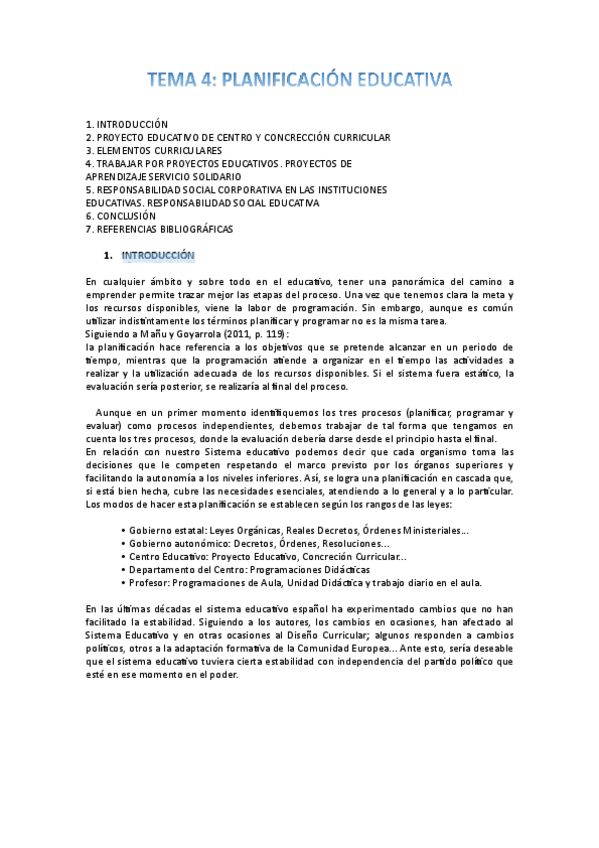 TEMA 4: PLANIFICACIÓN EDUCATIVA

1. INTRODUCCIÓN
2. PROYECTO EDUCATIVO DE CENTRO Y CONCRECCIÓN CURRICULAR
3. ELEMENTOS CURRICULARES
4. TRABAJAR POR PROYECTOS EDUCATIVOS. PROYECTOS DE APRENDIZAJE SERVICIO SOLIDARIO
5. RESPONSABILIDAD SOCIAL CORPORATIVA EN LAS INSTITUCIONES EDUCATIVAS. RESPONSABILIDAD SOCIAL EDUCATIVA
6. CONCLUSIÓN
7. REFERENCIAS BIBLIOGRÁFICAS

1. INTRODUCCIÓN

En cualquier ámbito y sobre todo en el educativo, tener una panorámica del camino a emprender permite trazar mejor las etapas del proceso. Una vez que tenemos clara la meta y los recursos disponibles, viene la labor de programación. Sin embargo, aunque es común utilizar indistintamente los términos planificar y programar no es la misma tarea.
Siguiendo a Mañu y Goyarrola (2011, p. 119):
la planificación hace referencia a los objetivos que se pretende alcanzar en un periodo de tiempo, mientras que la programación atiende a organizar en el tiempo las actividades a realizar y la utilización adecuada de los recursos disponibles. Si el sistema fuera estático, la evaluación sería posterior, se realizaría al final del proceso.

Aunque en un primer momento identifiquemos los tres procesos (planificar, programar y evaluar) como procesos independientes, debemos trabajar de tal forma que tengamos en cuenta los tres procesos, donde la evaluación debería darse desde el principio hasta el final.
En relación con nuestro Sistema educativo podemos decir que cada organismo toma las decisiones que le competen respetando el marco previsto por los órganos superiores y facilitando la autonomía a los niveles inferiores. Así, se logra una planificación en cascada que, si está bien hecha, cubre las necesidades esenciales, atendiendo a lo general y a lo particular. Los modos de hacer esta planificación se establecen según los rangos de las leyes:

• Gobierno estatal: Leyes Orgánicas, Reales Decretos, Órdenes Ministeriales…
• Gobierno autonómico: Decretos, Órdenes, Resoluciones…
• Centro Educativo: Proyecto Educativo, Concreción Curricular…
• Departamento del Centro: Programaciones Didácticas
• Profesor: Programaciones de Aula, Unidad Didáctica y trabajo diario en el aula.

En las últimas décadas el sistema educativo español ha experimentado cambios que no han facilitado la estabilidad. Siguiendo a los autores, los cambios en ocasiones, han afectado al Sistema Educativo y en otras ocasiones al Diseño Curricular; algunos responden a cambios políticos, otros a la adaptación formativa de la Comunidad Europea… Ante esto, sería deseable que el sistema educativo tuviera cierta estabilidad con independencia del partido político que esté en ese momento en el poder.